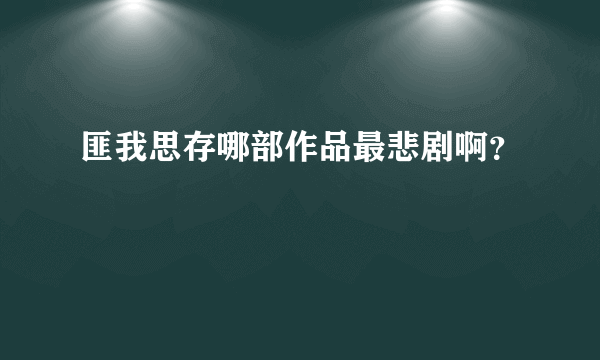 匪我思存哪部作品最悲剧啊？